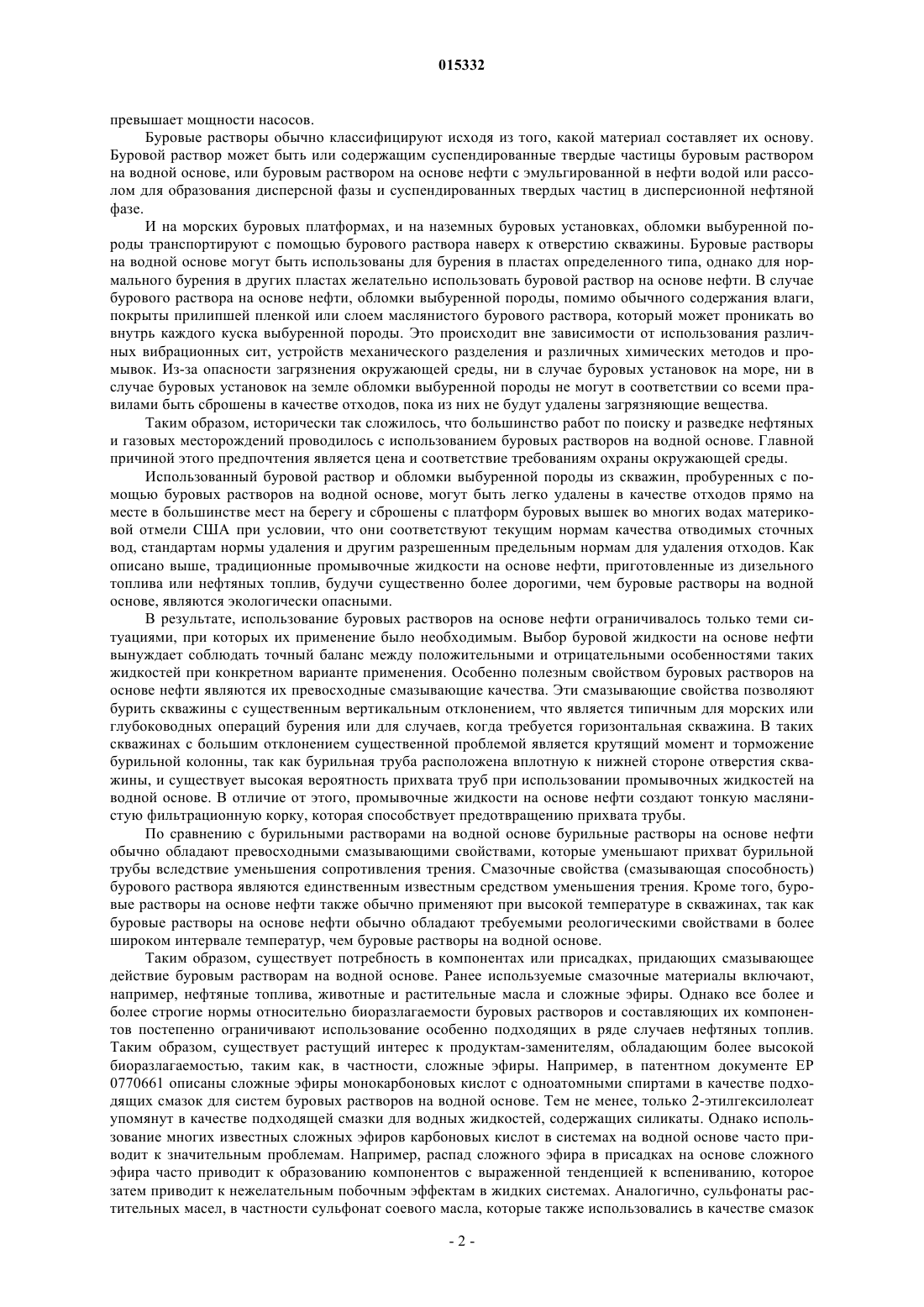 015332

превышает мощности насосов.

Буровые растворы обычно классифицируют исходя из того, какой материал составляет их основу. Буровой раствор может быть или содержащим суспендированные твердые частицы буровым раствором на водной основе, или буровым раствором на основе нефти с эмульгированной в нефти водой или рассолом для образования дисперсной фазы и суспендированных твердых частиц в дисперсионной нефтяной фазе.

И на морских буровых платформах, и на наземных буровых установках, обломки выбуренной породы транспортируют с помощью бурового раствора наверх к отверстию скважины. Буровые растворы на водной основе могут быть использованы для бурения в пластах определенного типа, однако для нормального бурения в других пластах желательно использовать буровой раствор на основе нефти. В случае бурового раствора на основе нефти, обломки выбуренной породы, помимо обычного содержания влаги, покрыты прилипшей пленкой или слоем маслянистого бурового раствора, который может проникать во внутрь каждого куска выбуренной породы. Это происходит вне зависимости от использования различных вибрационных сит, устройств механического разделения и различных химических методов и промывок. Из-за опасности загрязнения окружающей среды, ни в случае буровых установок на море, ни в случае буровых установок на земле обломки выбуренной породы не могут в соответствии со всеми правилами быть сброшены в качестве отходов, пока из них не будут удалены загрязняющие вещества.

Таким образом, исторически так сложилось, что большинство работ по поиску и разведке нефтяных и газовых месторождений проводилось с использованием буровых растворов на водной основе. Главной причиной этого предпочтения является цена и соответствие требованиям охраны окружающей среды.

Использованный буровой раствор и обломки выбуренной породы из скважин, пробуренных с помощью буровых растворов на водной основе, могут быть легко удалены в качестве отходов прямо на месте в большинстве мест на берегу и сброшены с платформ буровых вышек во многих водах материковой отмели США при условии, что они соответствуют текущим нормам качества отводимых сточных вод, стандартам нормы удаления и другим разрешенным предельным нормам для удаления отходов. Как описано выше, традиционные промывочные жидкости на основе нефти, приготовленные из дизельного топлива или нефтяных топлив, будучи существенно более дорогими, чем буровые растворы на водной основе, являются экологически опасными.

В результате, использование буровых растворов на основе нефти ограничивалось только теми ситуациями, при которых их применение было необходимым. Выбор буровой жидкости на основе нефти вынуждает соблюдать точный баланс между положительными и отрицательными особенностями таких жидкостей при конкретном варианте применения. Особенно полезным свойством буровых растворов на основе нефти являются их превосходные смазывающие качества. Эти смазывающие свойства позволяют бурить скважины с существенным вертикальным отклонением, что является типичным для морских или глубоководных операций бурения или для случаев, когда требуется горизонтальная скважина. В таких скважинах с большим отклонением существенной проблемой является крутящий момент и торможение бурильной колонны, так как бурильная труба расположена вплотную к нижней стороне отверстия скважины, и существует высокая вероятность прихвата труб при использовании промывочных жидкостей на водной основе. В отличие от этого, промывочные жидкости на основе нефти создают тонкую маслянистую фильтрационную корку, которая способствует предотвращению прихвата трубы.

По сравнению с бурильными растворами на водной основе бурильные растворы на основе нефти обычно обладают превосходными смазывающими свойствами, которые уменьшают прихват бурильной трубы вследствие уменьшения сопротивления трения. Смазочные свойства (смазывающая способность) бурового раствора являются единственным известным средством уменьшения трения. Кроме того, буровые растворы на основе нефти также обычно применяют при высокой температуре в скважинах, так как буровые растворы на основе нефти обычно обладают требуемыми реологическими свойствами в более широком интервале температур, чем буровые растворы на водной основе.

Таким образом, существует потребность в компонентах или присадках, придающих смазывающее действие буровым растворам на водной основе. Ранее используемые смазочные материалы включают, например, нефтяные топлива, животные и растительные масла и сложные эфиры. Однако все более и более строгие нормы относительно биоразлагаемости буровых растворов и составляющих их компонентов постепенно ограничивают использование особенно подходящих в ряде случаев нефтяных топлив. Таким образом, существует растущий интерес к продуктам-заменителям, обладающим более высокой биоразлагаемостью, таким как, в частности, сложные эфиры. Например, в патентном документе EP 0770661 описаны сложные эфиры монокарбоновых кислот с одноатомными спиртами в качестве подходящих смазок для систем буровых растворов на водной основе. Тем не менее, только 2-этилгексилолеат упомянут в качестве подходящей смазки для водных жидкостей, содержащих силикаты. Однако использование многих известных сложных эфиров карбоновых кислот в системах на водной основе часто приводит к значительным проблемам. Например, распад сложного эфира в присадках на основе сложного эфира часто приводит к образованию компонентов с выраженной тенденцией к вспениванию, которое затем приводит к нежелательным побочным эффектам в жидких системах. Аналогично, сульфонаты растительных масел, в частности сульфонат соевого масла, которые также использовались в качестве смазок

- 2 -